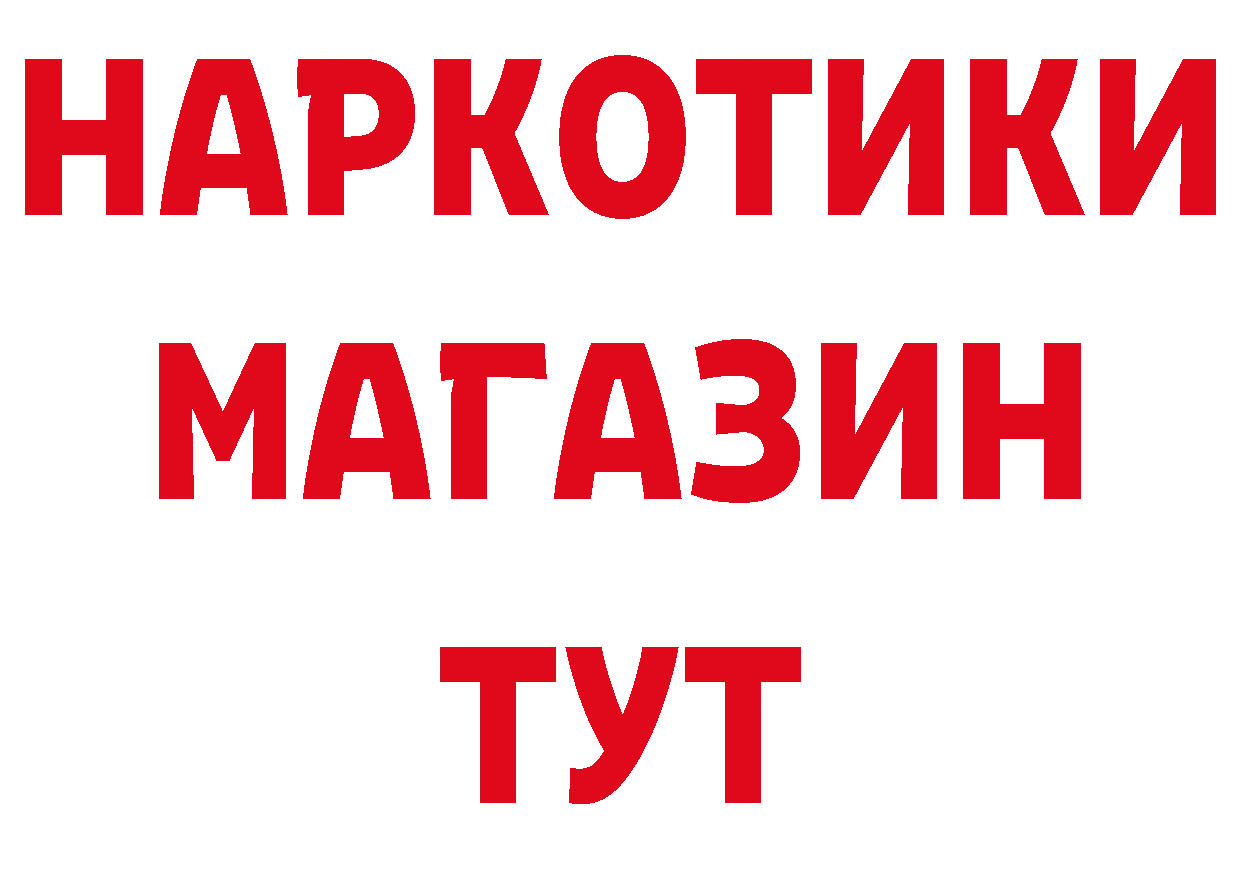 НАРКОТИКИ
МАГАЗИН
ТУТ